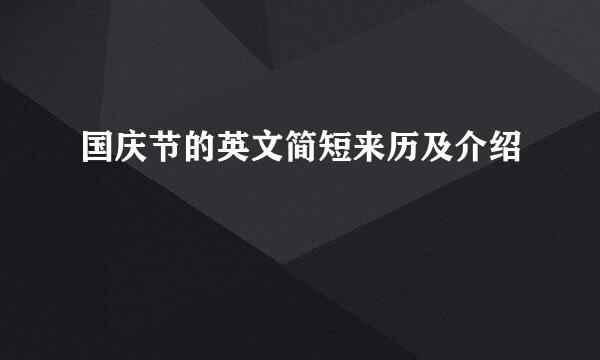 国庆节的英文简短来历及介绍